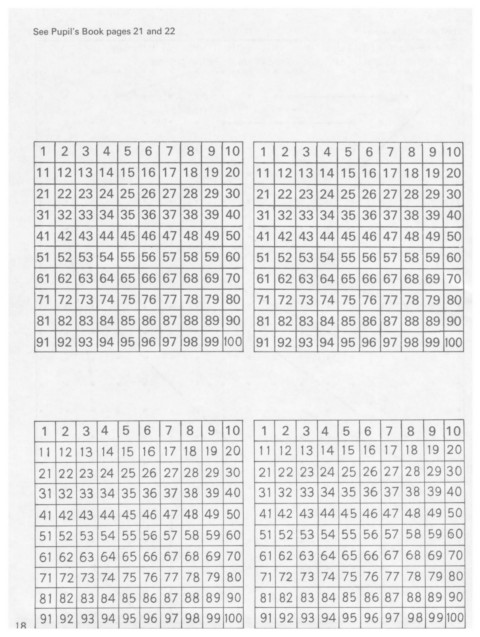 See Pupil's Book pages 21 and 22

| 1 | 2 | 3 | 4 | 5 | 6 | 7 | 8 | 9 | 10 |
|---|---|---|---|---|---|---|---|---|---|
| 11 | 12 | 13 | 14 | 15 | 16 | 17 | 18 | 19 | 20 |
| 21 | 22 | 23 | 24 | 25 | 26 | 27 | 28 | 29 | 30 |
| 31 | 32 | 33 | 34 | 35 | 36 | 37 | 38 | 39 | 40 |
| 41 | 42 | 43 | 44 | 45 | 46 | 47 | 48 | 49 | 50 |
| 51 | 52 | 53 | 54 | 55 | 56 | 57 | 58 | 59 | 60 |
| 61 | 62 | 63 | 64 | 65 | 66 | 67 | 68 | 69 | 70 |
| 71 | 72 | 73 | 74 | 75 | 76 | 77 | 78 | 79 | 80 |
| 81 | 82 | 83 | 84 | 85 | 86 | 87 | 88 | 89 | 90 |
| 91 | 92 | 93 | 94 | 95 | 96 | 97 | 98 | 99 | 100 |

| 1 | 2 | 3 | 4 | 5 | 6 | 7 | 8 | 9 | 10 |
|---|---|---|---|---|---|---|---|---|---|
| 11 | 12 | 13 | 14 | 15 | 16 | 17 | 18 | 19 | 20 |
| 21 | 22 | 23 | 24 | 25 | 26 | 27 | 28 | 29 | 30 |
| 31 | 32 | 33 | 34 | 35 | 36 | 37 | 38 | 39 | 40 |
| 41 | 42 | 43 | 44 | 45 | 46 | 47 | 48 | 49 | 50 |
| 51 | 52 | 53 | 54 | 55 | 56 | 57 | 58 | 59 | 60 |
| 61 | 62 | 63 | 64 | 65 | 66 | 67 | 68 | 69 | 70 |
| 71 | 72 | 73 | 74 | 75 | 76 | 77 | 78 | 79 | 80 |
| 81 | 82 | 83 | 84 | 85 | 86 | 87 | 88 | 89 | 90 |
| 91 | 92 | 93 | 94 | 95 | 96 | 97 | 98 | 99 | 100 |

| 1 | 2 | 3 | 4 | 5 | 6 | 7 | 8 | 9 | 10 |
|---|---|---|---|---|---|---|---|---|---|
| 11 | 12 | 13 | 14 | 15 | 16 | 17 | 18 | 19 | 20 |
| 21 | 22 | 23 | 24 | 25 | 26 | 27 | 28 | 29 | 30 |
| 31 | 32 | 33 | 34 | 35 | 36 | 37 | 38 | 39 | 40 |
| 41 | 42 | 43 | 44 | 45 | 46 | 47 | 48 | 49 | 50 |
| 51 | 52 | 53 | 54 | 55 | 56 | 57 | 58 | 59 | 60 |
| 61 | 62 | 63 | 64 | 65 | 66 | 67 | 68 | 69 | 70 |
| 71 | 72 | 73 | 74 | 75 | 76 | 77 | 78 | 79 | 80 |
| 81 | 82 | 83 | 84 | 85 | 86 | 87 | 88 | 89 | 90 |
| 91 | 92 | 93 | 94 | 95 | 96 | 97 | 98 | 99 | 100 |

| 1 | 2 | 3 | 4 | 5 | 6 | 7 | 8 | 9 | 10 |
|---|---|---|---|---|---|---|---|---|---|
| 11 | 12 | 13 | 14 | 15 | 16 | 17 | 18 | 19 | 20 |
| 21 | 22 | 23 | 24 | 25 | 26 | 27 | 28 | 29 | 30 |
| 31 | 32 | 33 | 34 | 35 | 36 | 37 | 38 | 39 | 40 |
| 41 | 42 | 43 | 44 | 45 | 46 | 47 | 48 | 49 | 50 |
| 51 | 52 | 53 | 54 | 55 | 56 | 57 | 58 | 59 | 60 |
| 61 | 62 | 63 | 64 | 65 | 66 | 67 | 68 | 69 | 70 |
| 71 | 72 | 73 | 74 | 75 | 76 | 77 | 78 | 79 | 80 |
| 81 | 82 | 83 | 84 | 85 | 86 | 87 | 88 | 89 | 90 |
| 91 | 92 | 93 | 94 | 95 | 96 | 97 | 98 | 99 | 100 |

18